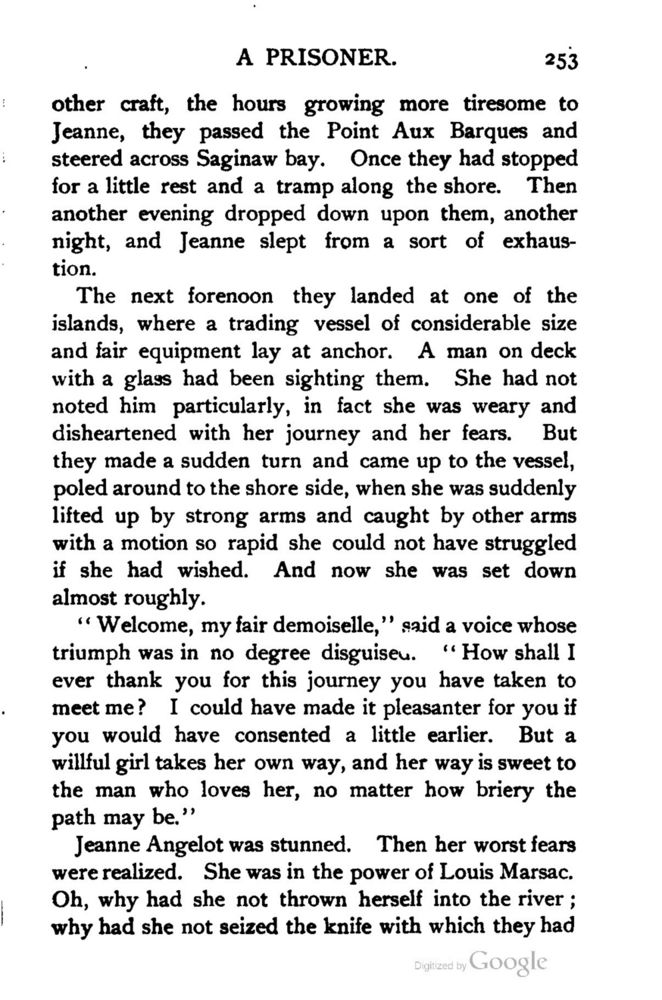 A PRISONER. 253

other craft, the hours growing more tiresome to Jeanne, they passed the Point Aux Barques and steered across Saginaw bay. Once they had stopped for a little rest and a tramp along the shore. Then another evening dropped down upon them, another night, and Jeanne slept from a sort of exhaustion.

The next forenoon they landed at one of the islands, where a trading vessel of considerable size and fair equipment lay at anchor. A man on deck with a glass had been sighting them. She had not noted him particularly, in fact she was weary and disheartened with her journey and her fears. But they made a sudden turn and came up to the vessel, poled around to the shore side, when she was suddenly lifted up by strong arms and caught by other arms with a motion so rapid she could not have struggled if she had wished. And now she was set down almost roughly.

"Welcome, my fair demoiselle," said a voice whose triumph was in no degree disguised. "How shall I ever thank you for this journey you have taken to meet me? I could have made it pleasanter for you if you would have consented a little earlier. But a willful girl takes her own way, and her way is sweet to the man who loves her, no matter how briery the path may be."

Jeanne Angelot was stunned. Then her worst fears were realized. She was in the power of Louis Marsac. Oh, why had she not thrown herself into the river; why had she not seized the knife with which they had

Digitized by Google